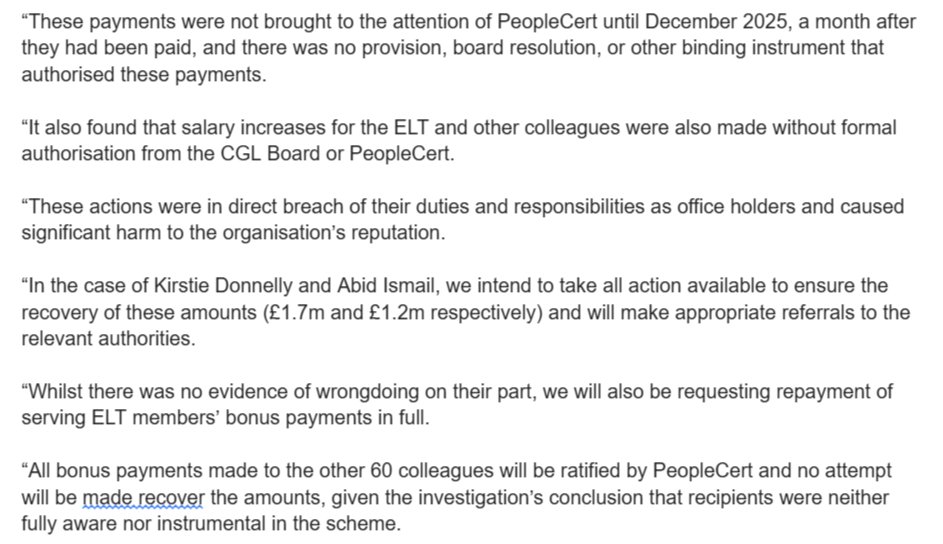 “These payments were not brought to the attention of PeopleCert until December 2025, a month after they had been paid, and there was no provision, board resolution, or other binding instrument that authorised these payments.

“It also found that salary increases for the ELT and other colleagues were also made without formal authorisation from the CGL Board or PeopleCert.

“These actions were in direct breach of their duties and responsibilities as office holders and caused significant harm to the organisation’s reputation.

“In the case of Kirstie Donnelly and Abid Ismail, we intend to take all action available to ensure the recovery of these amounts (£1.7m and £1.2m respectively) and will make appropriate referrals to the relevant authorities.

“Whilst there was no evidence of wrongdoing on their part, we will also be requesting repayment of serving ELT members’ bonus payments in full.

“All bonus payments made to the other 60 colleagues will be ratified by PeopleCert and no attempt will be made recover the amounts, given the investigation’s conclusion that recipients were neither fully aware nor instrumental in the scheme.